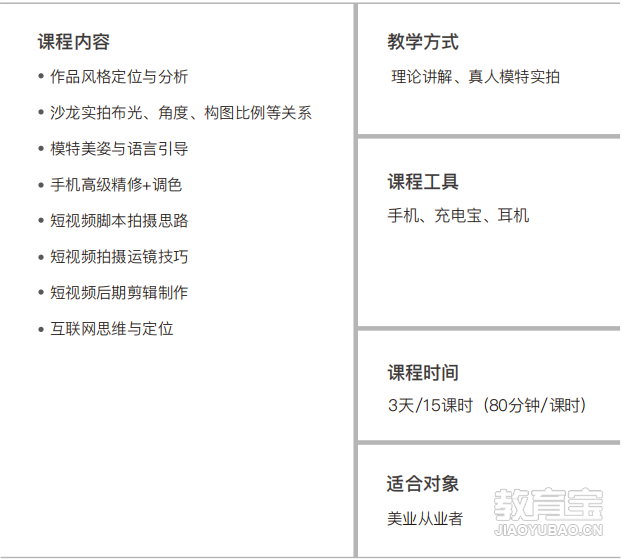 课程内容

• 作品风格定位与分析
• 沙龙实拍布光、角度、构图比例等关系
• 模特美姿与语言引导
• 手机高级精修+调色
• 短视频脚本拍摄思路
• 短视频拍摄运镜技巧
• 短视频后期剪辑制作
• 互联网思维与定位

教学方式

理论讲解、真人模特实拍

课程工具

手机、充电宝、耳机

课程时间

3天/15课时（80分钟/课时）

适合对象

美业从业者

教育宝
JIAOYUBAO.CN